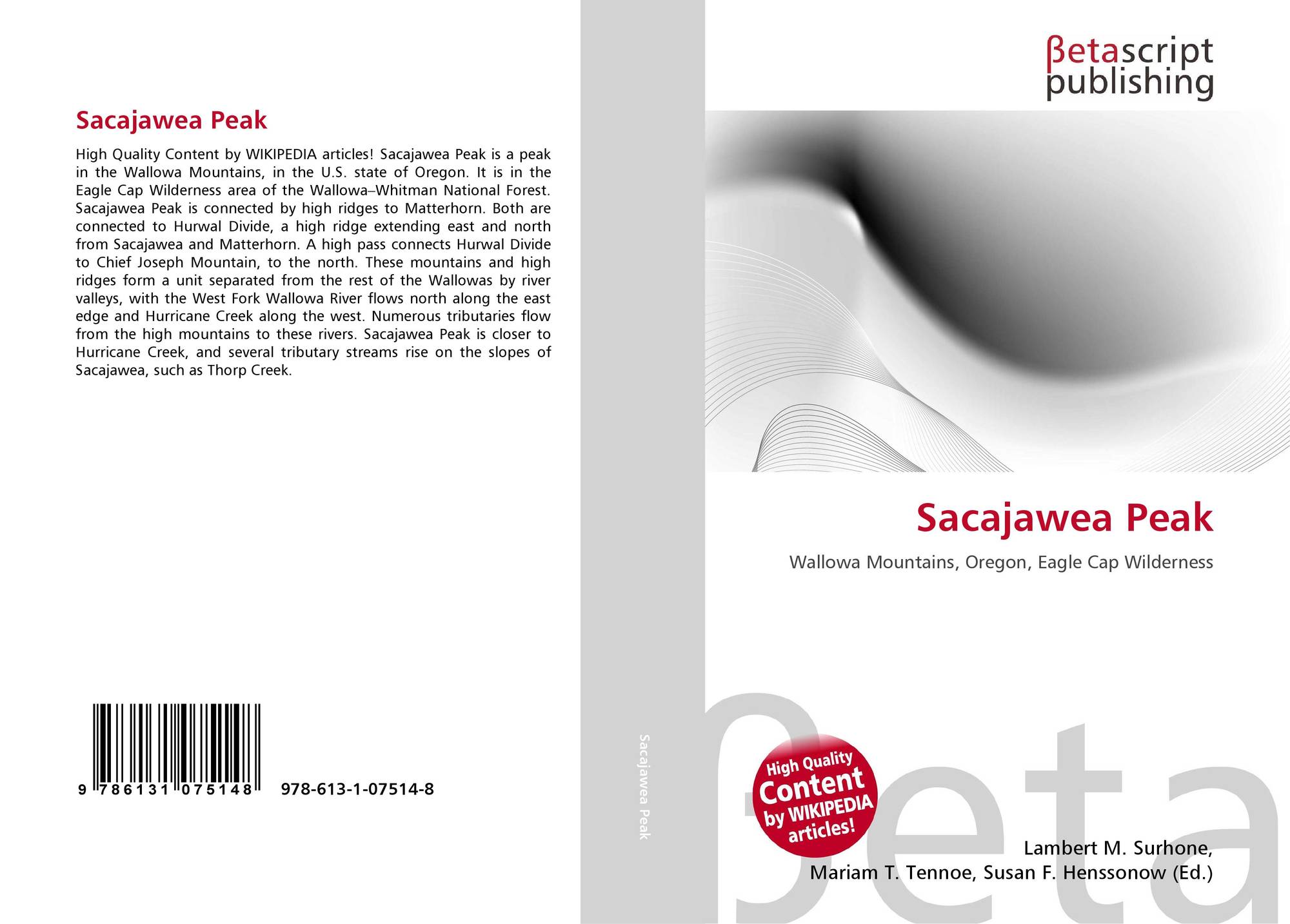 Sacajawea Peak

High Quality Content by WIKIPEDIA articles! Sacajawea Peak is a peak in the Wallowa Mountains, in the U.S. state of Oregon. It is in the Eagle Cap Wilderness area of the Wallowa–Whitman National Forest. Sacajawea Peak is connected by high ridges to Matterhorn. Both are connected to Hurwal Divide, a high ridge extending east and north from Sacajawea and Matterhorn. A high pass connects Hurwal Divide to Chief Joseph Mountain, to the north. These mountains and high ridges form a unit separated from the rest of the Wallowas by river valleys, with the West Fork Wallowa River flows north along the east edge and Hurricane Creek along the west. Numerous tributaries flow from the high mountains to these rivers. Sacajawea Peak is closer to Hurricane Creek, and several tributary streams rise on the slopes of Sacajawea, such as Thorp Creek.

9 786131 075148 978-613-1-07514-8

Sacajawea Peak

βetascript
publishing

Sacajawea Peak

Wallowa Mountains, Oregon, Eagle Cap Wilderness

High Quality
Content
by WIKIPEDIA
articles!

Lambert M. Surhone,
Mariam T. Tennoe, Susan F. Henssonow (Ed.)

βeta